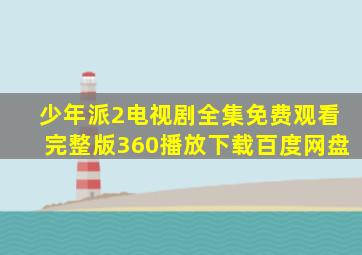 少年派2电视剧全集免费观看完整版360播放下载百度网盘